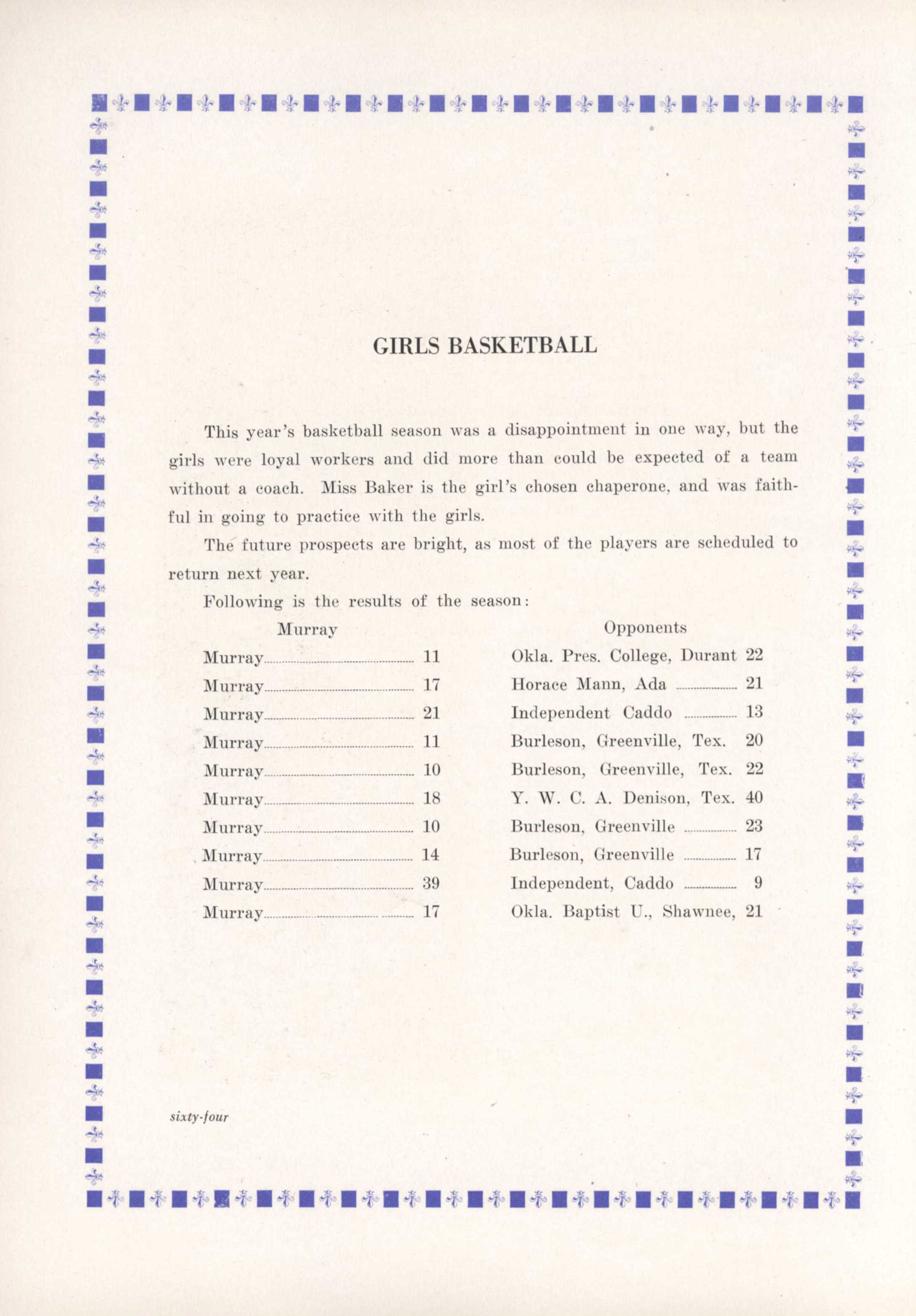 GIRLS BASKETBALL

This year's basketball season was a disappointment in one way, but the girls were loyal workers and did more than could be expected of a team without a coach. Miss Baker is the girl's chosen chaperone, and was faithful in going to practice with the girls.

The future prospects are bright, as most of the players are scheduled to return next year.

Following is the results of the season:

| Murray | | Opponents | |
|---|---|---|---|
| Murray | 11 | Okla. Pres. College, Durant | 22 |
| Murray | 17 | Horace Mann, Ada | 21 |
| Murray | 21 | Independent Caddo | 13 |
| Murray | 11 | Burleson, Greenville, Tex. | 20 |
| Murray | 10 | Burleson, Greenville, Tex. | 22 |
| Murray | 18 | Y. W. C. A. Denison, Tex. | 40 |
| Murray | 10 | Burleson, Greenville | 23 |
| Murray | 14 | Burleson, Greenville | 17 |
| Murray | 39 | Independent, Caddo | 9 |
| Murray | 17 | Okla. Baptist U., Shawnee, | 21 |

sixty-four